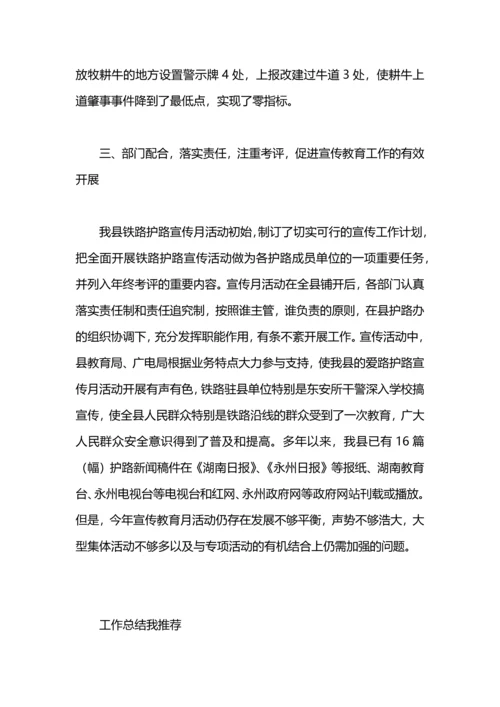 放牧耕牛的地方设置警示牌 4 处，上报改建过牛道 3 处，使耕牛上道肇事事件降到了最低点，实现了零指标。

三、部门配合，落实责任，注重考评，促进宣传教育工作的有效开展

我县铁路护路宣传月活动初始，制订了切实可行的宣传工作计划，把全面开展铁路护路宣传活动做为各护路成员单位的一项重要任务，并列入年终考评的重要内容。宣传月活动在全县铺开后，各部门认真落实责任制和责任追究制，按照谁主管，谁负责的原则，在县护路办的组织协调下，充分发挥职能作用，有条不紊开展工作。宣传活动中，县教育局、广电局根据业务特点大力参与支持，使我县的爱路护路宣传月活动开展有声有色，铁路驻县单位特别是东安所干警深入学校搞宣传，使全县人民群众特别是铁路沿线的群众受到了一次教育，广大人民群众安全意识得到了普及和提高。多年以来，我县已有 16 篇（幅）护路新闻稿件在《湖南日报》、《永州日报》等报纸、湖南教育台、永州电视台等电视台和红网、永州政府网等政府网站刊载或播放。但是，今年宣传教育月活动仍存在发展不够平衡，声势不够浩大，大型集体活动不够多以及与专项活动的有机结合上仍需加强的问题。

工作总结我推荐